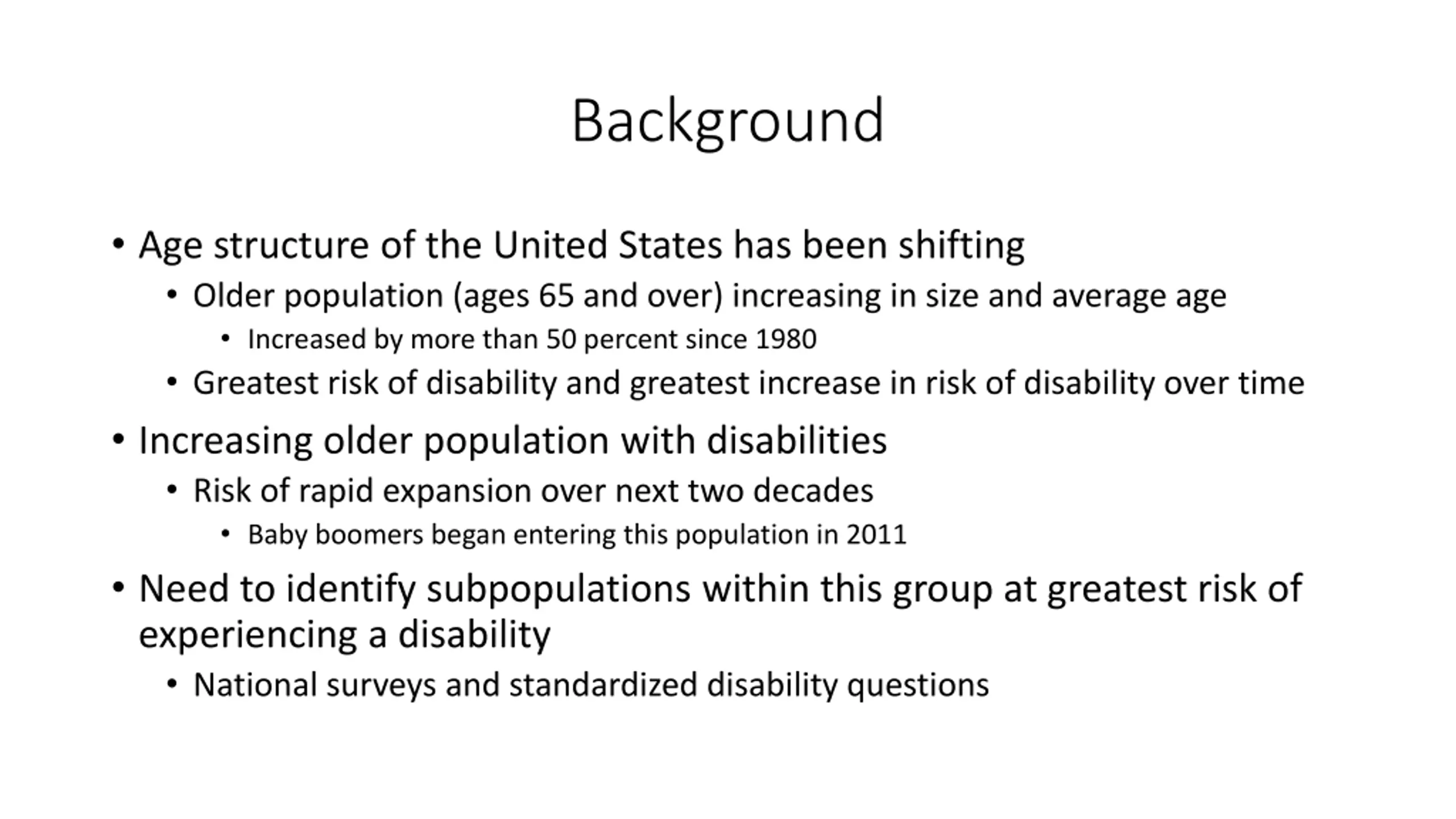 Background

• Age structure of the United States has been shifting
  • Older population (ages 65 and over) increasing in size and average age
    • Increased by more than 50 percent since 1980
  • Greatest risk of disability and greatest increase in risk of disability over time
• Increasing older population with disabilities
  • Risk of rapid expansion over next two decades
    • Baby boomers began entering this population in 2011
• Need to identify subpopulations within this group at greatest risk of experiencing a disability
  • National surveys and standardized disability questions